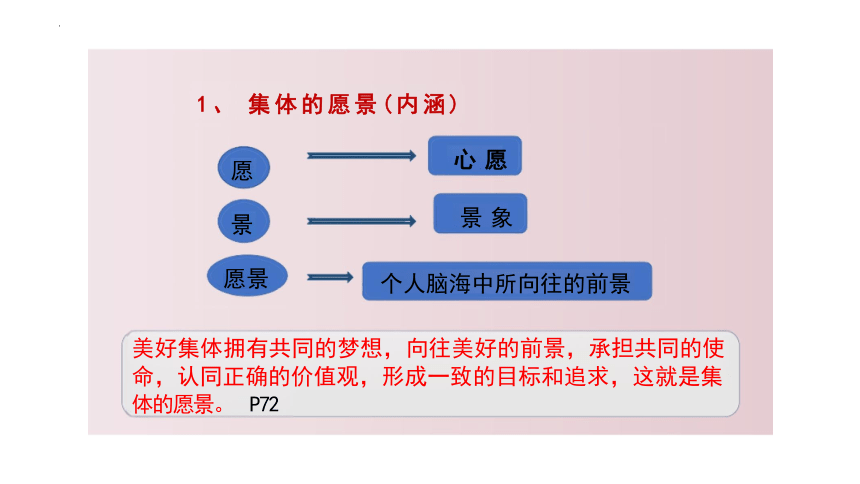 1、 集体的愿景(内涵)

愿

心 愿

景

景 象

愿景

个人脑海中所向往的前景

美好集体拥有共同的梦想，向往美好的前景，承担共同的使命，认同正确的价值观，形成一致的目标和追求，这就是集体的愿景。 P72